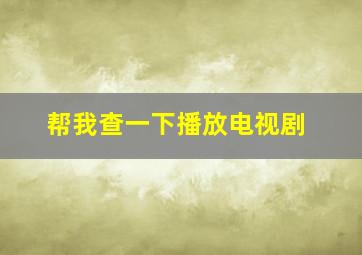 帮我查一下播放电视剧